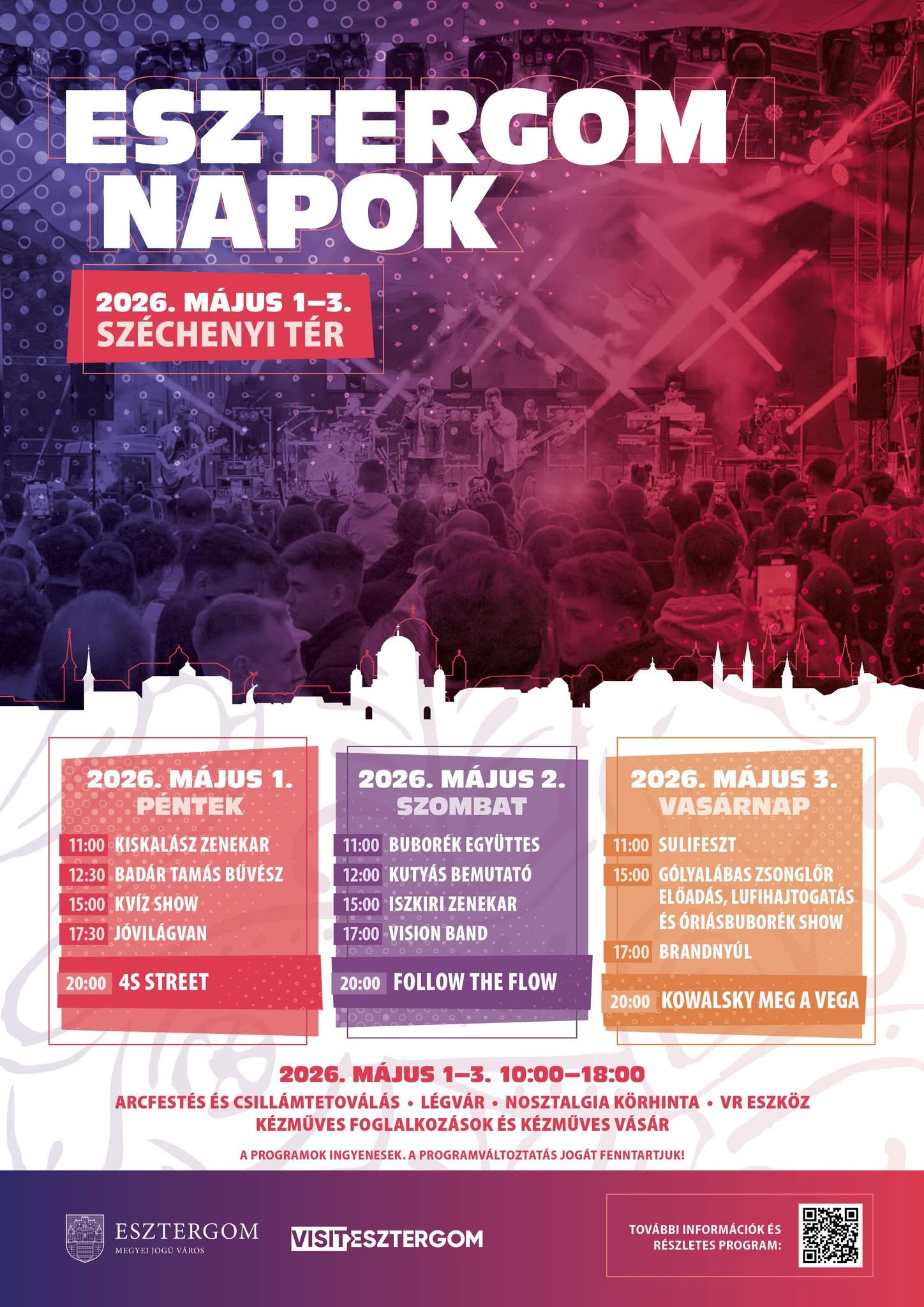 ESZTERGOM
NAPOK

2026. MÁJUS 1–3.
SZÉCHENYI TÉR

2026. MÁJUS 1.
PÉNTEK

11:00 KISKALÁSZ ZENEKAR
12:30 BADÁR TAMÁS BŰVÉSZ
15:00 KVÍZ SHOW
17:30 JÓVILÁGVAN
20:00 4S STREET

2026. MÁJUS 2.
SZOMBAT

11:00 BUBORÉK EGYÜTTES
12:00 KUTYÁS BEMUTATÓ
15:00 ISZKIRI ZENEKAR
17:00 VISION BAND
20:00 FOLLOW THE FLOW

2026. MÁJUS 3.
VASÁRNAP

11:00 SULIFESZT
15:00 GÓLYALÁBAS ZSONGLŐR ELŐADÁS, LUFIHAJTOGATÁS ÉS ÓRIÁSBUBORÉK SHOW
17:00 BRANDNYÚL
20:00 KOWALSKY MEG A VEGA

2026. MÁJUS 1–3. 10:00–18:00
ARCFESTÉS ÉS CSILLÁMTETOVÁLÁS • LÉGVÁR • NOSZTALGIA KÖRHINTA • VR ESZKÖZ
KÉZMŰVES FOGLALKOZÁSOK ÉS KÉZMŰVES VÁSÁR

A PROGRAMOK INGYENESEK. A PROGRAMVÁLTOZTATÁS JOGÁT FENNTARTJUK!

ESZTERGOM
MEGYEI JOGÚ VÁROS

VISITESZTERGOM

TOVÁBBI INFORMÁCIÓK ÉS RÉSZLETES PROGRAM: